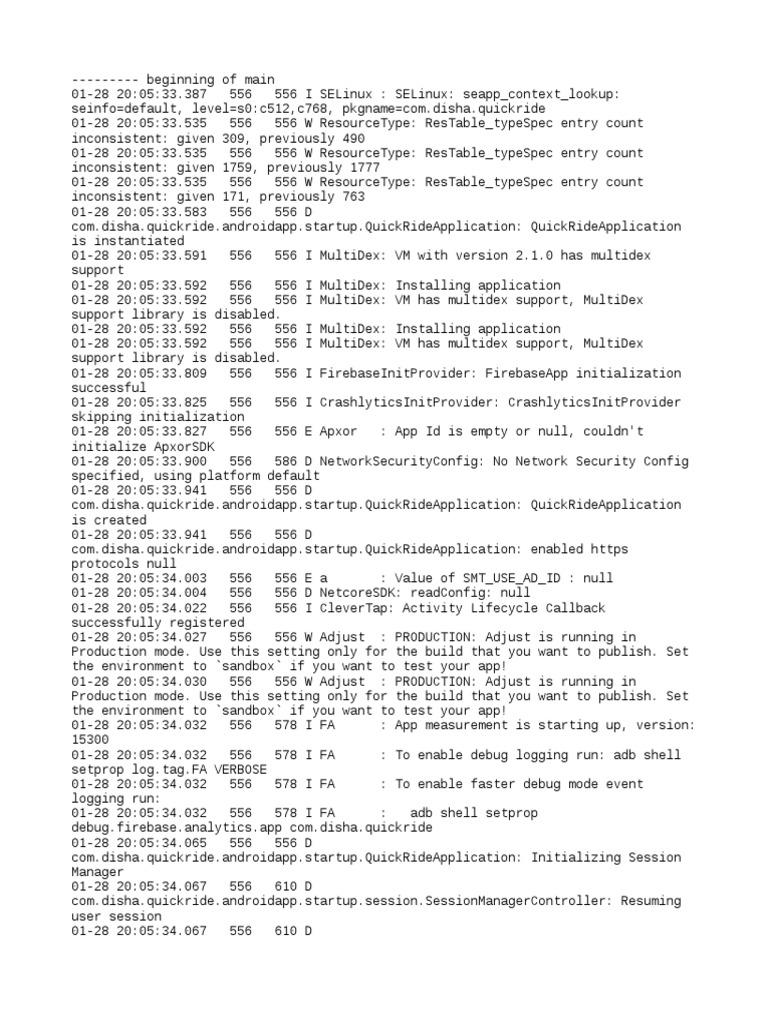 --------- beginning of main
01-28 20:05:33.387   556   556 I SELinux : SELinux: seapp_context_lookup: seinfo=default, level=s0:c512,c768, pkgname=com.disha.quickride
01-28 20:05:33.535   556   556 W ResourceType: ResTable_typeSpec entry count inconsistent: given 309, previously 490
01-28 20:05:33.535   556   556 W ResourceType: ResTable_typeSpec entry count inconsistent: given 1759, previously 1777
01-28 20:05:33.535   556   556 W ResourceType: ResTable_typeSpec entry count inconsistent: given 171, previously 763
01-28 20:05:33.583   556   556 D com.disha.quickride.androidapp.startup.QuickRideApplication: QuickRideApplication is instantiated
01-28 20:05:33.591   556   556 I MultiDex: VM with version 2.1.0 has multidex support
01-28 20:05:33.592   556   556 I MultiDex: Installing application
01-28 20:05:33.592   556   556 I MultiDex: VM has multidex support, MultiDex support library is disabled.
01-28 20:05:33.592   556   556 I MultiDex: Installing application
01-28 20:05:33.592   556   556 I MultiDex: VM has multidex support, MultiDex support library is disabled.
01-28 20:05:33.809   556   556 I FirebaseInitProvider: FirebaseApp initialization successful
01-28 20:05:33.825   556   556 I CrashlyticsInitProvider: CrashlyticsInitProvider skipping initialization
01-28 20:05:33.827   556   556 E Apxor   : App Id is empty or null, couldn't initialize ApxorSDK
01-28 20:05:33.900   556   586 D NetworkSecurityConfig: No Network Security Config specified, using platform default
01-28 20:05:33.941   556   556 D com.disha.quickride.androidapp.startup.QuickRideApplication: QuickRideApplication is created
01-28 20:05:33.941   556   556 D com.disha.quickride.androidapp.startup.QuickRideApplication: enabled https protocols null
01-28 20:05:34.003   556   556 E a       : Value of SMT_USE_AD_ID : null
01-28 20:05:34.004   556   556 D NetcoreSDK: readConfig: null
01-28 20:05:34.022   556   556 I CleverTap: Activity Lifecycle Callback successfully registered
01-28 20:05:34.027   556   556 W Adjust  : PRODUCTION: Adjust is running in Production mode. Use this setting only for the build that you want to publish. Set the environment to `sandbox` if you want to test your app!
01-28 20:05:34.030   556   556 W Adjust  : PRODUCTION: Adjust is running in Production mode. Use this setting only for the build that you want to publish. Set the environment to `sandbox` if you want to test your app!
01-28 20:05:34.032   556   578 I FA      : App measurement is starting up, version: 15300
01-28 20:05:34.032   556   578 I FA      : To enable debug logging run: adb shell setprop log.tag.FA VERBOSE
01-28 20:05:34.032   556   578 I FA      : To enable faster debug mode event logging run:
01-28 20:05:34.032   556   578 I FA      :   adb shell setprop debug.firebase.analytics.app com.disha.quickride
01-28 20:05:34.065   556   556 D com.disha.quickride.androidapp.startup.QuickRideApplication: Initializing Session Manager
01-28 20:05:34.067   556   610 D com.disha.quickride.androidapp.startup.session.SessionManagerController: Resuming user session
01-28 20:05:34.067   556   610 D